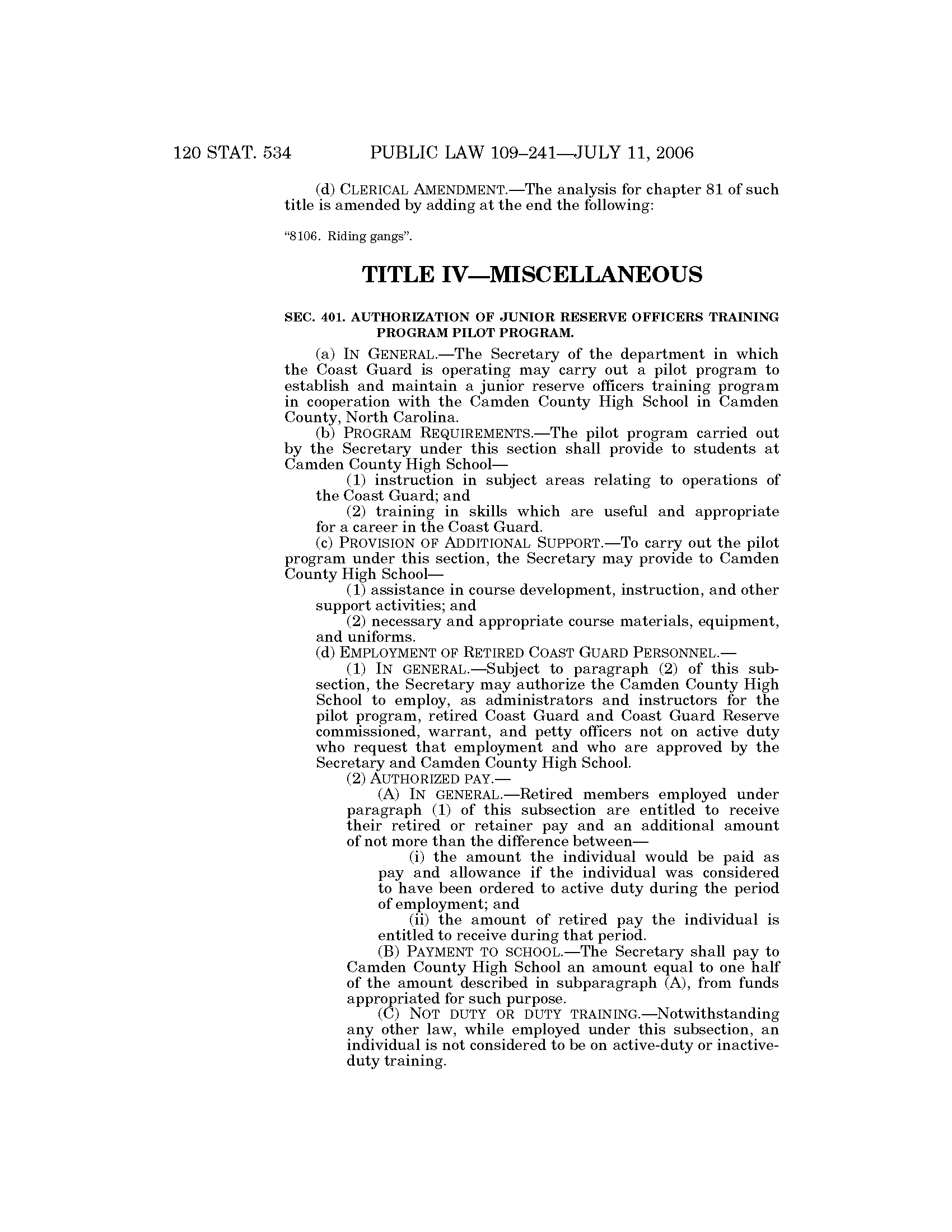 120 STAT. 534 PUBLIC LAW 109–241—JULY 11, 2006

(d) CLERICAL AMENDMENT.—The analysis for chapter 81 of such title is amended by adding at the end the following:

"8106. Riding gangs".

TITLE IV—MISCELLANEOUS

SEC. 401. AUTHORIZATION OF JUNIOR RESERVE OFFICERS TRAINING PROGRAM PILOT PROGRAM.

(a) IN GENERAL.—The Secretary of the department in which the Coast Guard is operating may carry out a pilot program to establish and maintain a junior reserve officers training program in cooperation with the Camden County High School in Camden County, North Carolina.

(b) PROGRAM REQUIREMENTS.—The pilot program carried out by the Secretary under this section shall provide to students at Camden County High School—

(1) instruction in subject areas relating to operations of the Coast Guard; and

(2) training in skills which are useful and appropriate for a career in the Coast Guard.

(c) PROVISION OF ADDITIONAL SUPPORT.—To carry out the pilot program under this section, the Secretary may provide to Camden County High School—

(1) assistance in course development, instruction, and other support activities; and

(2) necessary and appropriate course materials, equipment, and uniforms.

(d) EMPLOYMENT OF RETIRED COAST GUARD PERSONNEL.—

(1) IN GENERAL.—Subject to paragraph (2) of this subsection, the Secretary may authorize the Camden County High School to employ, as administrators and instructors for the pilot program, retired Coast Guard and Coast Guard Reserve commissioned, warrant, and petty officers not on active duty who request that employment and who are approved by the Secretary and Camden County High School.

(2) AUTHORIZED PAY.—

(A) IN GENERAL.—Retired members employed under paragraph (1) of this subsection are entitled to receive their retired or retainer pay and an additional amount of not more than the difference between—

(i) the amount the individual would be paid as pay and allowance if the individual was considered to have been ordered to active duty during the period of employment; and

(ii) the amount of retired pay the individual is entitled to receive during that period.

(B) PAYMENT TO SCHOOL.—The Secretary shall pay to Camden County High School an amount equal to one half of the amount described in subparagraph (A), from funds appropriated for such purpose.

(C) NOT DUTY OR DUTY TRAINING.—Notwithstanding any other law, while employed under this subsection, an individual is not considered to be on active-duty or inactive-duty training.